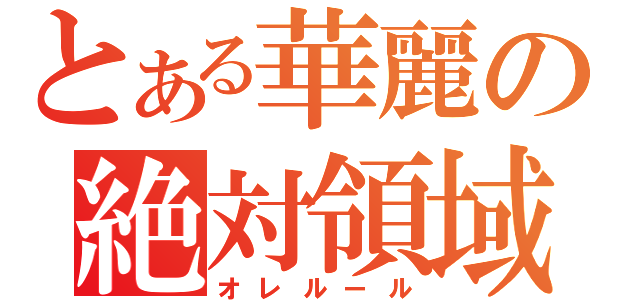 とある華麗の
絶対領域
オレルール